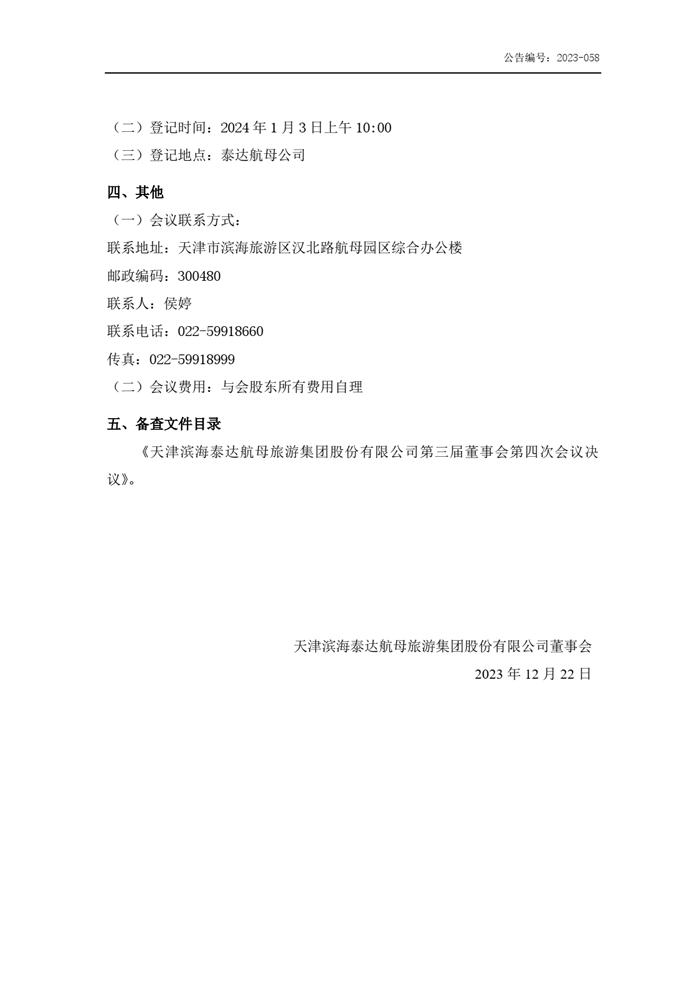 公告编号：2023-058

（二）登记时间：2024 年 1 月 3 日上午 10:00
（三）登记地点：泰达航母公司

四、其他
（一）会议联系方式：
联系地址：天津市滨海旅游区汉北路航母园区综合办公楼
邮政编码：300480
联系人：侯婷
联系电话：022-59918660
传真：022-59918999
（二）会议费用：与会股东所有费用自理

五、备查文件目录
《天津滨海泰达航母旅游集团股份有限公司第三届董事会第四次会议决议》。

天津滨海泰达航母旅游集团股份有限公司董事会
2023 年 12 月 22 日